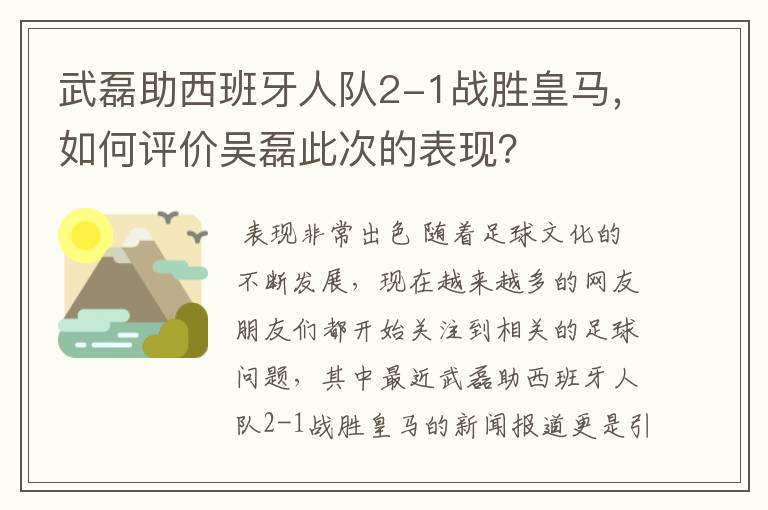 武磊助西班牙人队2-1战胜皇马，如何评价吴磊此次的表现？

表现非常出色 随着足球文化的不断发展，现在越来越多的网友朋友们都开始关注到相关的足球问题，其中最近武磊助西班牙人队2-1战胜皇马的新闻报道更是引